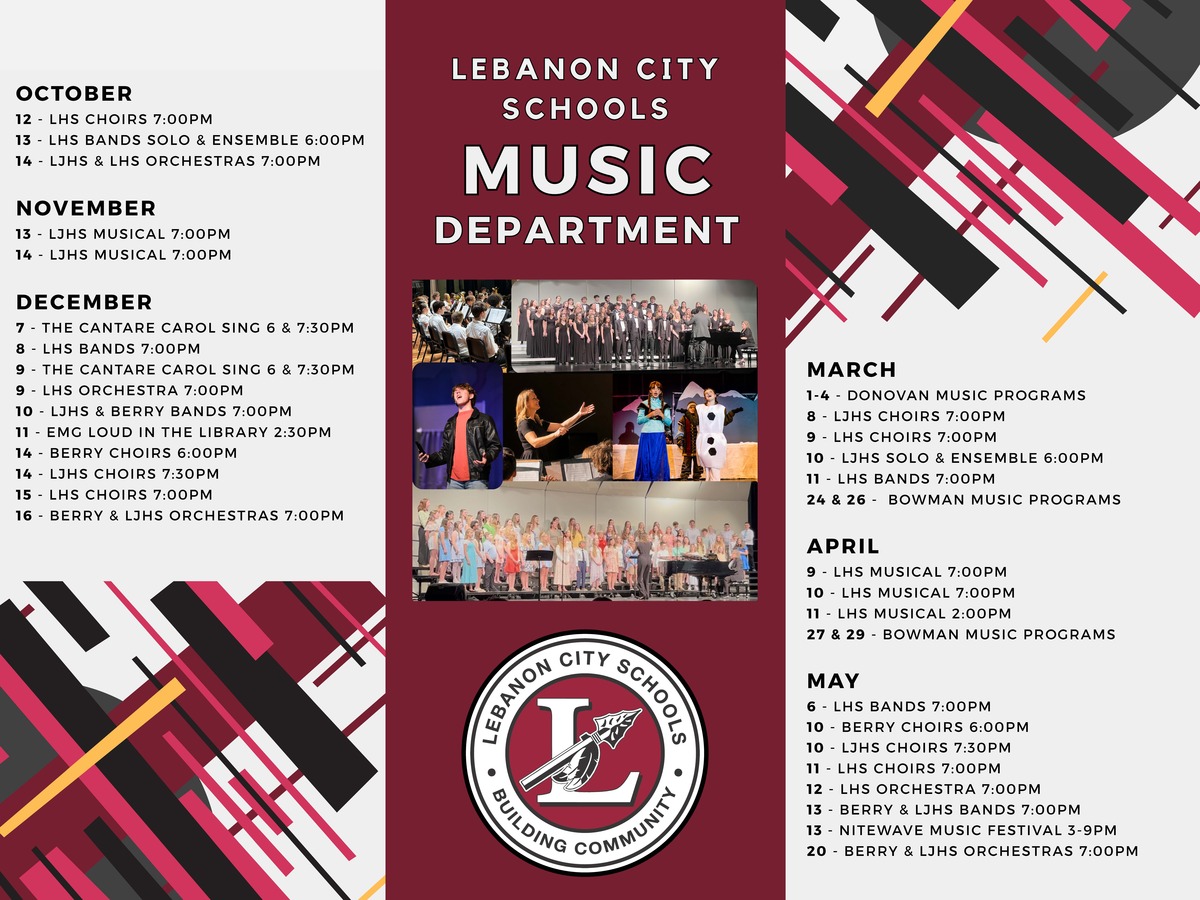 OCTOBER
12 - LHS CHOIRS 7:00PM
13 - LHS BANDS SOLO & ENSEMBLE 6:00PM
14 - LJHS & LHS ORCHESTRAS 7:00PM

NOVEMBER
13 - LJHS MUSICAL 7:00PM
14 - LJHS MUSICAL 7:00PM

DECEMBER
7 - THE CANTARE CAROL SING 6 & 7:30PM
8 - LHS BANDS 7:00PM
9 - THE CANTARE CAROL SING 6 & 7:30PM
9 - LHS ORCHESTRA 7:00PM
10 - LJHS & BERRY BANDS 7:00PM
11 - EMG LOUD IN THE LIBRARY 2:30PM
14 - BERRY CHOIRS 6:00PM
14 - LJHS CHOIRS 7:30PM
15 - LHS CHOIRS 7:00PM
16 - BERRY & LJHS ORCHESTRAS 7:00PM

LEBANON CITY SCHOOLS
MUSIC
DEPARTMENT

LEBANON CITY SCHOOLS
L
BUILDING COMMUNITY

MARCH
1-4 - DONOVAN MUSIC PROGRAMS
8 - LJHS CHOIRS 7:00PM
9 - LHS CHOIRS 7:00PM
10 - LJHS SOLO & ENSEMBLE 6:00PM
11 - LHS BANDS 7:00PM
24 & 26 - BOWMAN MUSIC PROGRAMS

APRIL
9 - LHS MUSICAL 7:00PM
10 - LHS MUSICAL 7:00PM
11 - LHS MUSICAL 2:00PM
27 & 29 - BOWMAN MUSIC PROGRAMS

MAY
6 - LHS BANDS 7:00PM
10 - BERRY CHOIRS 6:00PM
10 - LJHS CHOIRS 7:30PM
11 - LHS CHOIRS 7:00PM
12 - LHS ORCHESTRA 7:00PM
13 - BERRY & LJHS BANDS 7:00PM
13 - NITEWAVE MUSIC FESTIVAL 3-9PM
20 - BERRY & LJHS ORCHESTRAS 7:00PM